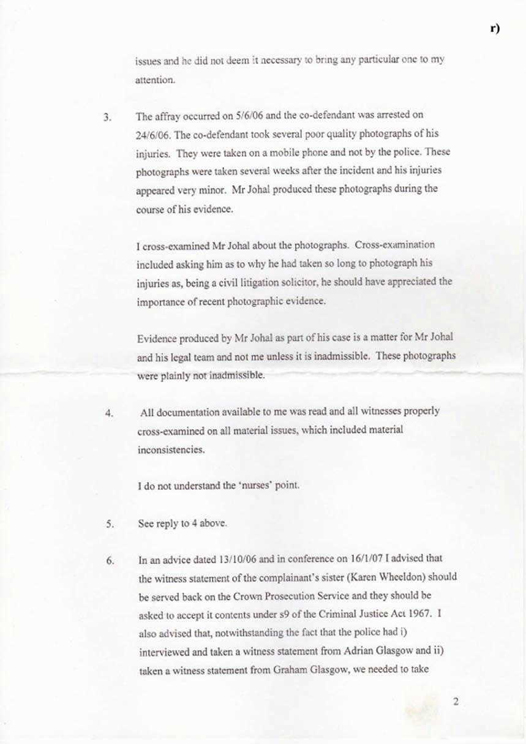 r)

issues and he did not deem it necessary to bring any particular one to my attention.

3. The affray occurred on 5/6/06 and the co-defendant was arrested on 24/6/06. The co-defendant took several poor quality photographs of his injuries. They were taken on a mobile phone and not by the police. These photographs were taken several weeks after the incident and his injuries appeared very minor. Mr Johal produced these photographs during the course of his evidence.

I cross-examined Mr Johal about the photographs. Cross-examination included asking him as to why he had taken so long to photograph his injuries as, being a civil litigation solicitor, he should have appreciated the importance of recent photographic evidence.

Evidence produced by Mr Johal as part of his case is a matter for Mr Johal and his legal team and not me unless it is inadmissible. These photographs were plainly not inadmissible.

4. All documentation available to me was read and all witnesses properly cross-examined on all material issues, which included material inconsistencies.

I do not understand the 'nurses' point.

5. See reply to 4 above.

6. In an advice dated 13/10/06 and in conference on 16/1/07 I advised that the witness statement of the complainant's sister (Karen Wheeldon) should be served back on the Crown Prosecution Service and they should be asked to accept it contents under s9 of the Criminal Justice Act 1967. I also advised that, notwithstanding the fact that the police had i) interviewed and taken a witness statement from Adrian Glasgow and ii) taken a witness statement from Graham Glasgow, we needed to take

2